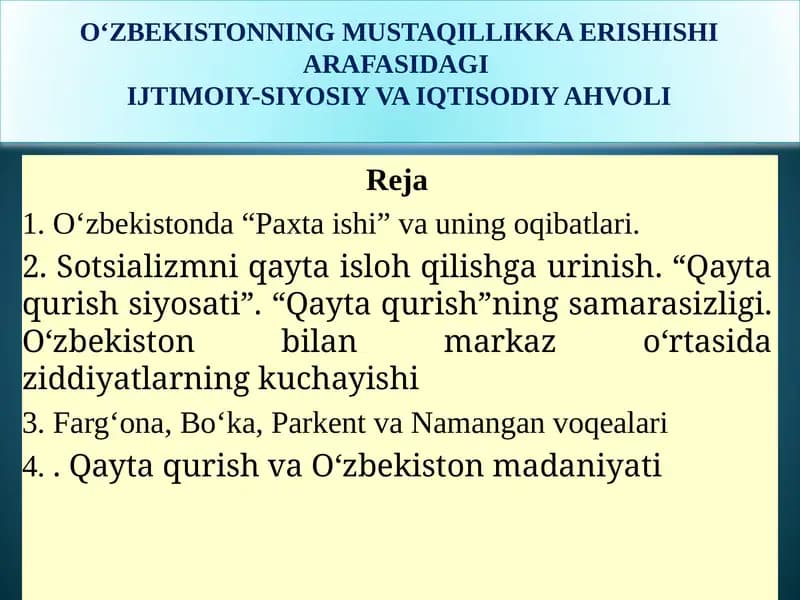 O‘ZBEKISTONNING MUSTAQILLIKKA ERISHISHI ARAFASIDAGI
IJTIMOIY-SIYOSIY VA IQTISODIY AHVOLI

Reja

1. O‘zbekistonda “Paxta ishi” va uning oqibatlari.

2. Sotsializmni qayta isloh qilishga urinish. “Qayta qurish siyosati”. “Qayta qurish”ning samarasizligi. O‘zbekiston bilan markaz o‘rtasida ziddiyatlarning kuchayishi

3. Farg‘ona, Bo‘ka, Parkent va Namangan voqealari

4. . Qayta qurish va O‘zbekiston madaniyati